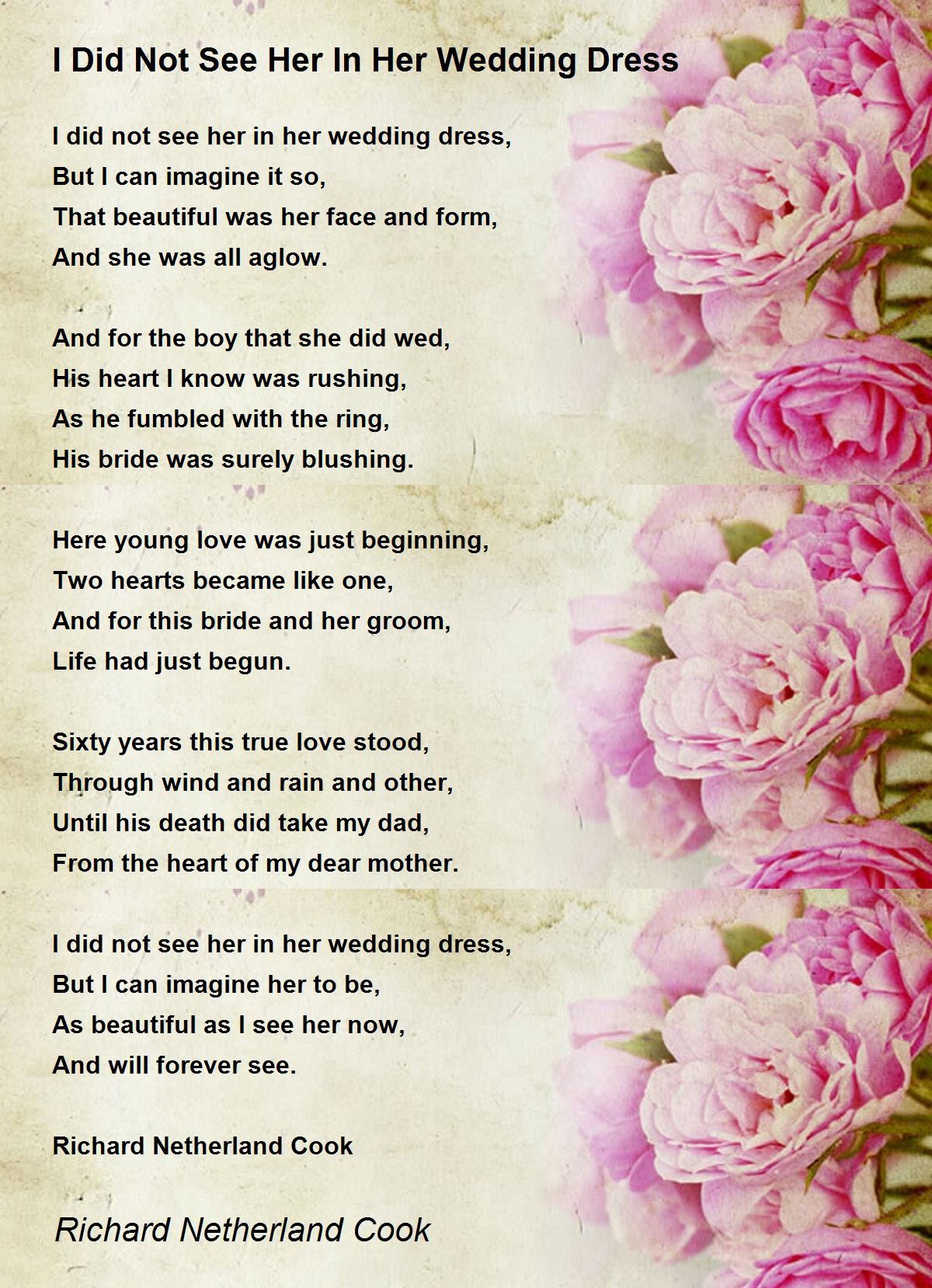 I Did Not See Her In Her Wedding Dress

I did not see her in her wedding dress,
But I can imagine it so,
That beautiful was her face and form,
And she was all aglow.

And for the boy that she did wed,
His heart I know was rushing,
As he fumbled with the ring,
His bride was surely blushing.

Here young love was just beginning,
Two hearts became like one,
And for this bride and her groom,
Life had just begun.

Sixty years this true love stood,
Through wind and rain and other,
Until his death did take my dad,
From the heart of my dear mother.

I did not see her in her wedding dress,
But I can imagine her to be,
As beautiful as I see her now,
And will forever see.

Richard Netherland Cook

Richard Netherland Cook